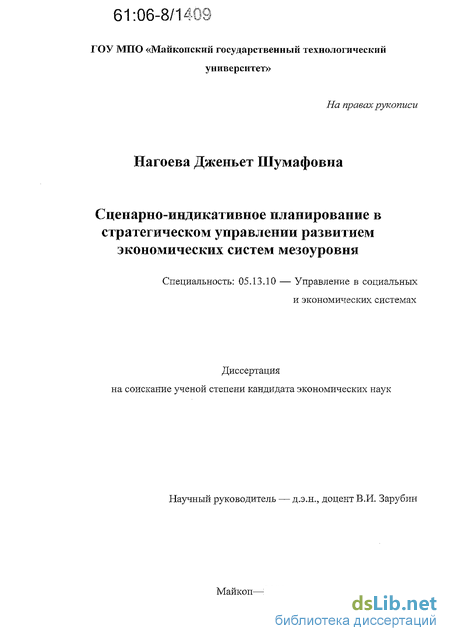 61:06-8/1409

ГОУ МПО «Майкопский государственный технологический университет»

На правах рукописи

Нагоева Дженьет Шумафовна

Сценарно-индикативное планирование в стратегическом управлении развитием экономических систем мезоуровня

Специальность: 05.13.10 — Управление в социальных и экономических системах

Диссертация
на соискание ученой степени кандидата экономических наук

Научный руководитель — д.э.н., доцент В.И. Зарубин

Майкоп—

dsLib.net
библиотека диссертаций